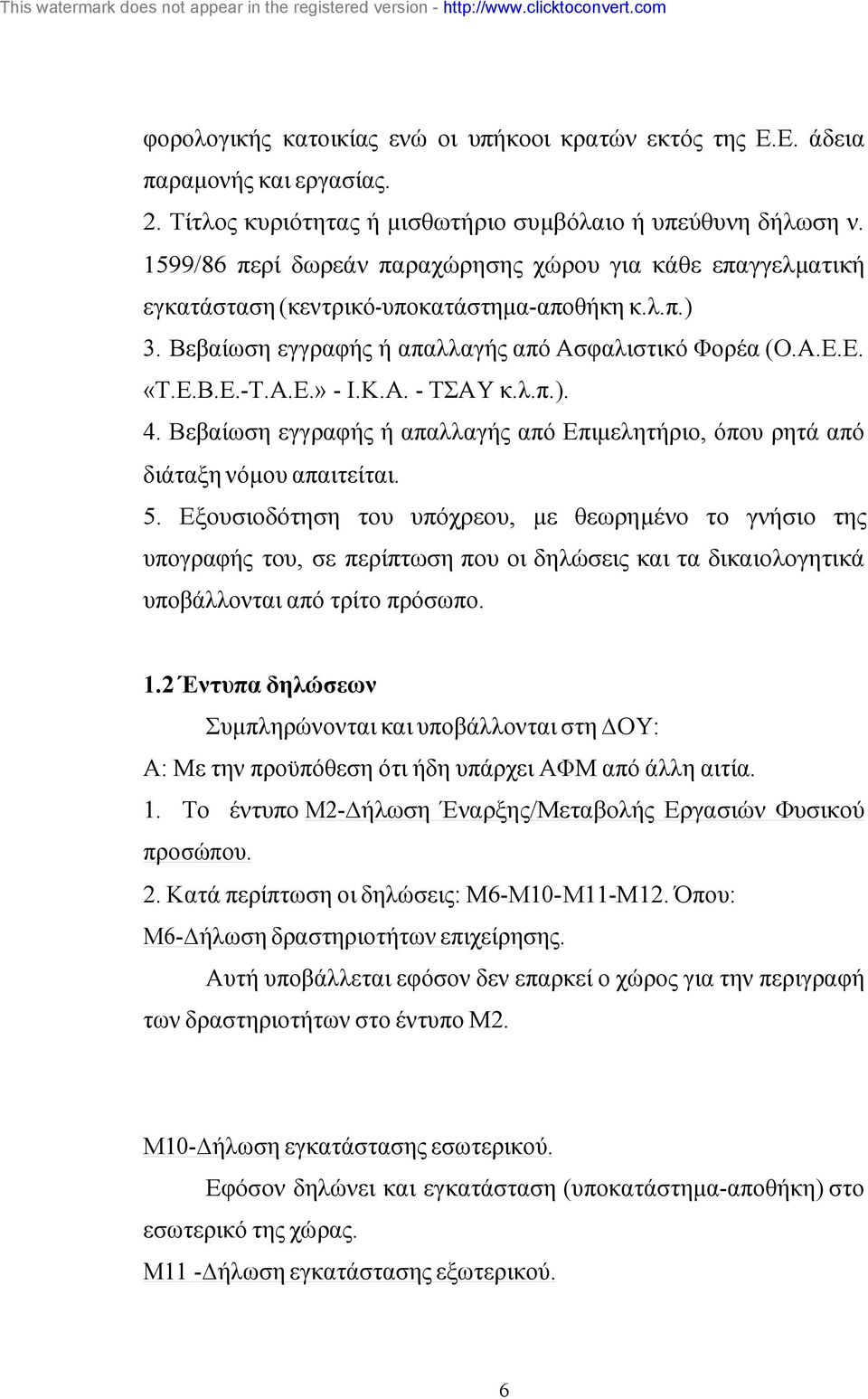 This watermark does not appear in the registered version - http://www.clicktoconvert.com

φορολογικής κατοικίας ενώ οι υπήκοοι κρατών εκτός της Ε.Ε. άδεια παραμονής και εργασίας.

2. Τίτλος κυριότητας ή μισθωτήριο συμβόλαιο ή υπεύθυνη δήλωση ν. 1599/86 περί δωρεάν παραχώρησης χώρου για κάθε επαγγελματική εγκατάσταση (κεντρικό-υποκατάστημα-αποθήκη κ.λ.π.)

3. Βεβαίωση εγγραφής ή απαλλαγής από Ασφαλιστικό Φορέα (Ο.Α.Ε.Ε. «Τ.Ε.Β.Ε.-Τ.Α.Ε.» - Ι.Κ.Α. - ΤΣΑΥ κ.λ.π.).

4. Βεβαίωση εγγραφής ή απαλλαγής από Επιμελητήριο, όπου ρητά από διάταξη νόμου απαιτείται.

5. Εξουσιοδότηση του υπόχρεου, με θεωρημένο το γνήσιο της υπογραφής του, σε περίπτωση που οι δηλώσεις και τα δικαιολογητικά υποβάλλονται από τρίτο πρόσωπο.

1.2 Έντυπα δηλώσεων

Συμπληρώνονται και υποβάλλονται στη ΔΟΥ:

Α: Με την προϋπόθεση ότι ήδη υπάρχει ΑΦΜ από άλλη αιτία.

1. Το έντυπο Μ2-Δήλωση Έναρξης/Μεταβολής Εργασιών Φυσικού προσώπου.

2. Κατά περίπτωση οι δηλώσεις: Μ6-Μ10-Μ11-Μ12. Όπου:

Μ6-Δήλωση δραστηριοτήτων επιχείρησης.

Αυτή υποβάλλεται εφόσον δεν επαρκεί ο χώρος για την περιγραφή των δραστηριοτήτων στο έντυπο Μ2.

Μ10-Δήλωση εγκατάστασης εσωτερικού.

Εφόσον δηλώνει και εγκατάσταση (υποκατάστημα-αποθήκη) στο εσωτερικό της χώρας.

Μ11 -Δήλωση εγκατάστασης εξωτερικού.

6